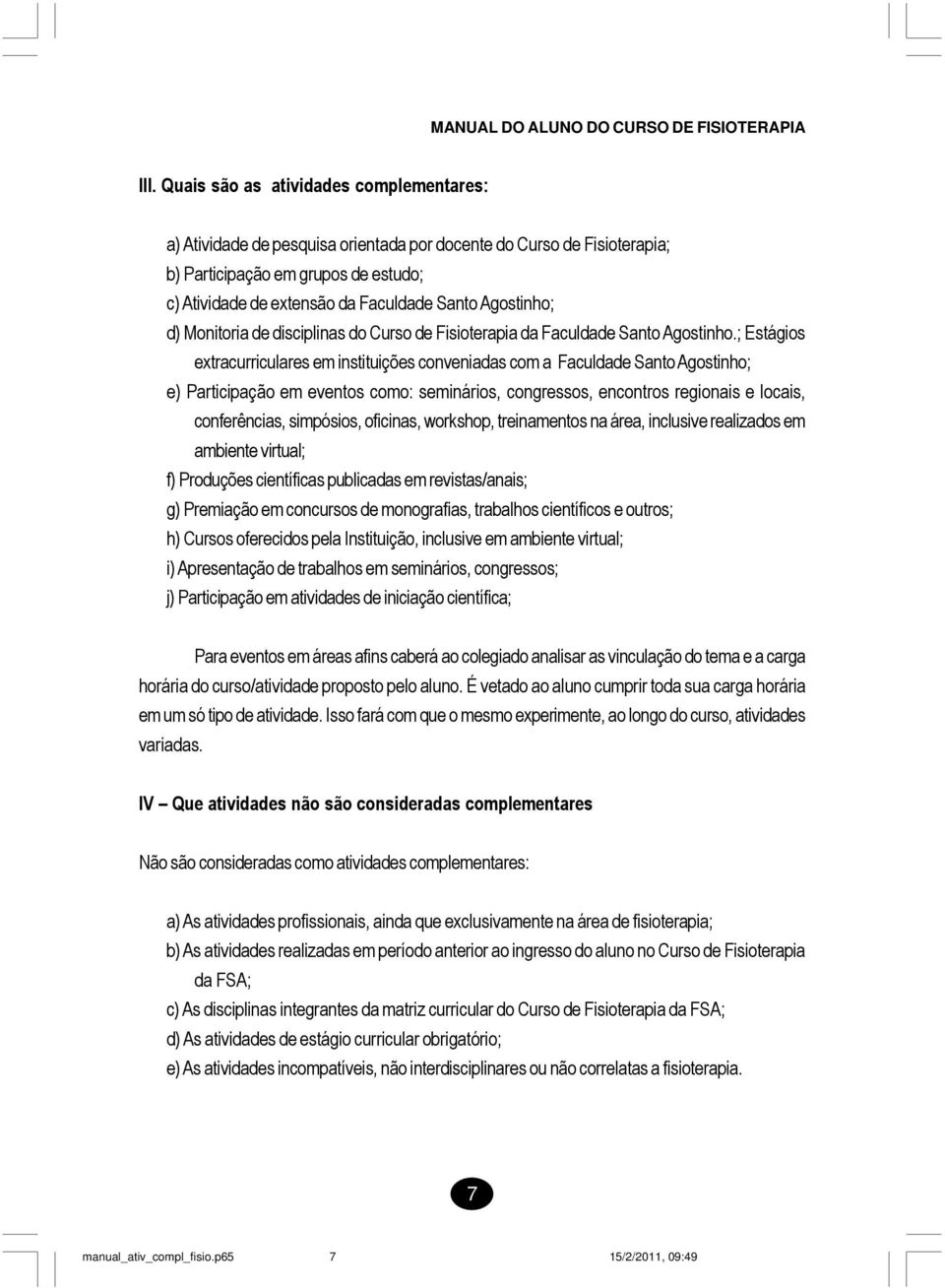 MANUAL DO ALUNO DO CURSO DE FISIOTERAPIA

III. Quais são as atividades complementares:

a) Atividade de pesquisa orientada por docente do Curso de Fisioterapia;
b) Participação em grupos de estudo;
c) Atividade de extensão da Faculdade Santo Agostinho;
d) Monitoria de disciplinas do Curso de Fisioterapia da Faculdade Santo Agostinho.; Estágios extracurriculares em instituições conveniadas com a Faculdade Santo Agostinho;
e) Participação em eventos como: seminários, congressos, encontros regionais e locais, conferências, simpósios, oficinas, workshop, treinamentos na área, inclusive realizados em ambiente virtual;
f) Produções científicas publicadas em revistas/anais;
g) Premiação em concursos de monografias, trabalhos científicos e outros;
h) Cursos oferecidos pela Instituição, inclusive em ambiente virtual;
i) Apresentação de trabalhos em seminários, congressos;
j) Participação em atividades de iniciação científica;

Para eventos em áreas afins caberá ao colegiado analisar as vinculação do tema e a carga horária do curso/atividade proposto pelo aluno. É vetado ao aluno cumprir toda sua carga horária em um só tipo de atividade. Isso fará com que o mesmo experimente, ao longo do curso, atividades variadas.

IV – Que atividades não são consideradas complementares

Não são consideradas como atividades complementares:

a) As atividades profissionais, ainda que exclusivamente na área de fisioterapia;
b) As atividades realizadas em período anterior ao ingresso do aluno no Curso de Fisioterapia da FSA;
c) As disciplinas integrantes da matriz curricular do Curso de Fisioterapia da FSA;
d) As atividades de estágio curricular obrigatório;
e) As atividades incompatíveis, não interdisciplinares ou não correlatas a fisioterapia.

7

manual_ativ_compl_fisio.p65 7 15/2/2011, 09:49